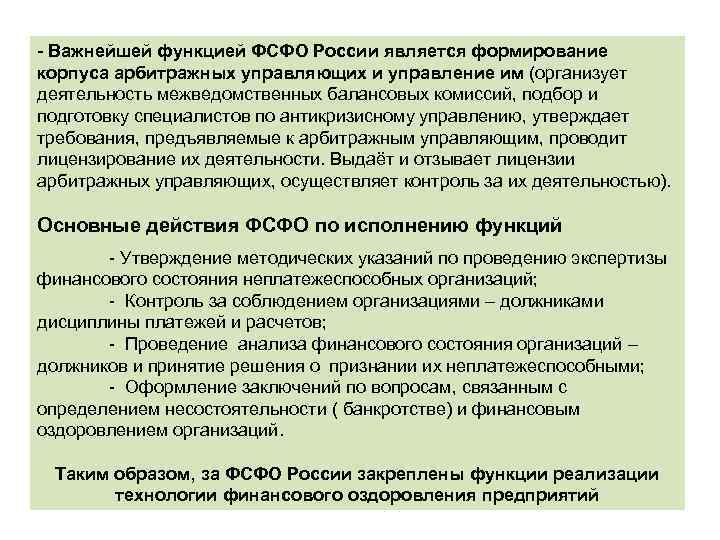 - Важнейшей функцией ФСФО России является формирование корпуса арбитражных управляющих и управление им (организует деятельность межведомственных балансовых комиссий, подбор и подготовку специалистов по антикризисному управлению, утверждает требования, предъявляемые к арбитражным управляющим, проводит лицензирование их деятельности. Выдаёт и отзывает лицензии арбитражных управляющих, осуществляет контроль за их деятельностью).

Основные действия ФСФО по исполнению функций

- Утверждение методических указаний по проведению экспертизы финансового состояния неплатежеспособных организаций;
- Контроль за соблюдением организациями – должниками дисциплины платежей и расчетов;
- Проведение анализа финансового состояния организаций – должников и принятие решения о признании их неплатежеспособными;
- Оформление заключений по вопросам, связанным с определением несостоятельности ( банкротстве) и финансовым оздоровлением организаций.

Таким образом, за ФСФО России закреплены функции реализации технологии финансового оздоровления предприятий